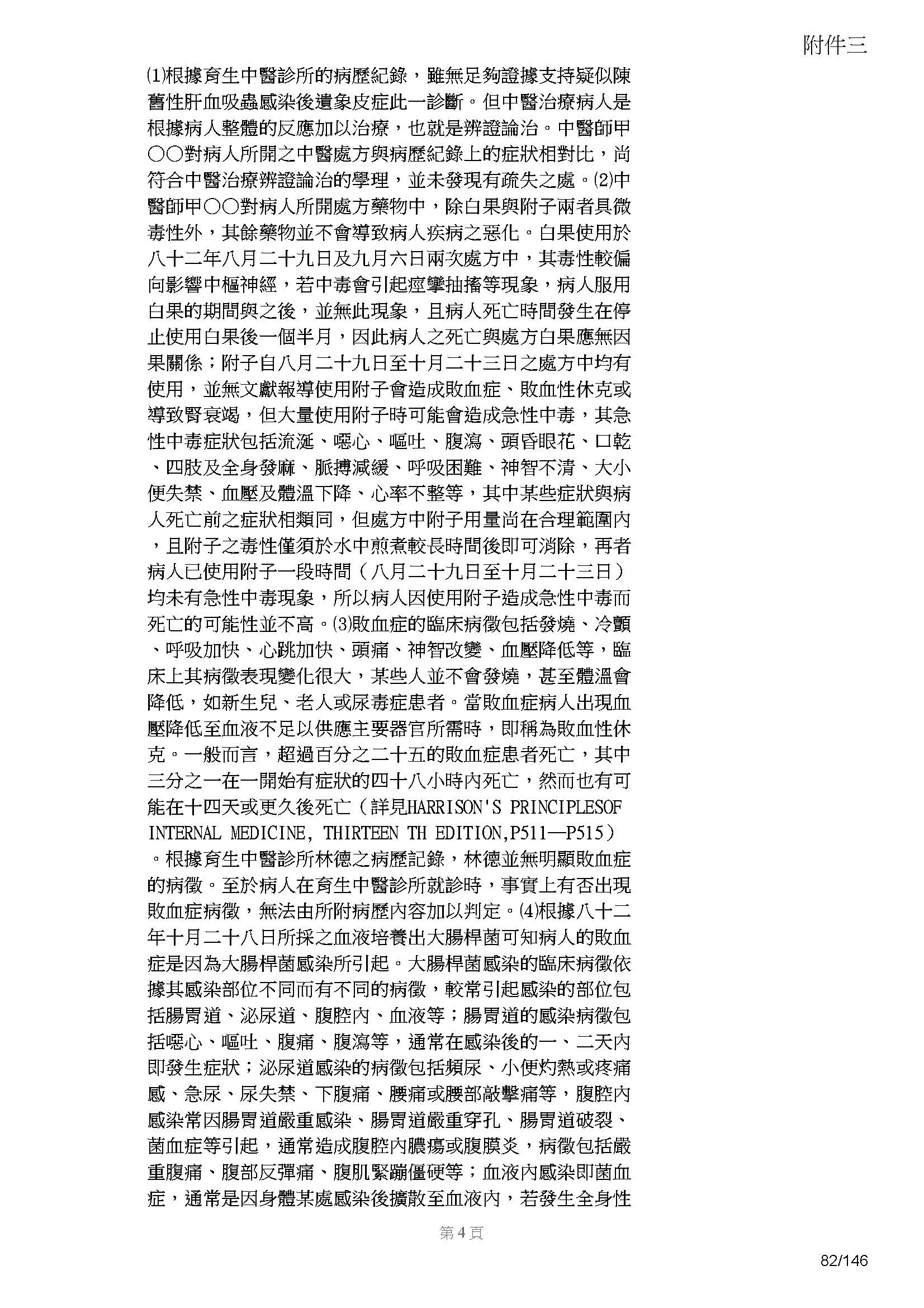 附件三

⑴根據育生中醫診所的病歷紀錄，雖無足夠證據支持疑似陳舊性肝血吸蟲感染後遺象皮症此一診斷。但中醫治療病人是根據病人整體的反應加以治療，也就是辨證論治。中醫師甲○○對病人所開之中醫處方與病歷紀錄上的症狀相對比，尚符合中醫治療辨證論治的學理，並未發現有疏失之處。⑵中醫師甲○○對病人所開處方藥物中，除白果與附子兩者具微毒性外，其餘藥物並不會導致病人疾病之惡化。白果使用於八十二年八月二十九日及九月六日兩次處方中，其毒性較偏向影響中樞神經，若中毒會引起痙攣抽搐等現象，病人服用白果的期間與之後，並無此現象，且病人死亡時間發生在停止使用白果後一個半月，因此病人之死亡與處方白果應無因果關係；附子自八月二十九日至十月二十三日之處方中均有使用，並無文獻報導使用附子會造成敗血症、敗血性休克或導致腎衰竭，但大量使用附子時可能會造成急性中毒，其急性中毒症狀包括流涎、噁心、嘔吐、腹瀉、頭昏眼花、口乾、四肢及全身發麻、脈搏減緩、呼吸困難、神智不清、大小便失禁、血壓及體溫下降、心率不整等，其中某些症狀與病人死亡前之症狀相類同，但處方中附子用量尚在合理範圍內，且附子之毒性僅須於水中煎煮較長時間後即可消除，再者病人已使用附子一段時間（八月二十九日至十月二十三日）均未有急性中毒現象，所以病人因使用附子造成急性中毒而死亡的可能性並不高。⑶敗血症的臨床病徵包括發燒、冷顫、呼吸加快、心跳加快、頭痛、神智改變、血壓降低等，臨床上其病徵表現變化很大，某些人並不會發燒，甚至體溫會降低，如新生兒、老人或尿毒症患者。當敗血症病人出現血壓降低至血液不足以供應主要器官所需時，即稱為敗血性休克。一般而言，超過百分之二十五的敗血症患者死亡，其中三分之一在一開始有症狀的四十八小時內死亡，然而也有可能在十四天或更久後死亡（詳見HARRISON'S PRINCIPLESOF INTERNAL MEDICINE, THIRTEEN TH EDITION,P511—P515）。根據育生中醫診所林德之病歷記錄，林德並無明顯敗血症的病徵。至於病人在育生中醫診所就診時，事實上有否出現敗血症病徵，無法由所附病歷內容加以判定。⑷根據八十二年十月二十八日所採之血液培養出大腸桿菌可知病人的敗血症是因為大腸桿菌感染所引起。大腸桿菌感染的臨床病徵依據其感染部位不同而有不同的病徵，較常引起感染的部位包括腸胃道、泌尿道、腹腔內、血液等；腸胃道的感染病徵包括噁心、嘔吐、腹痛、腹瀉等，通常在感染後的一、二天內即發生症狀；泌尿道感染的病徵包括頻尿、小便灼熱或疼痛感、急尿、尿失禁、下腹痛、腰痛或腰部敲擊痛等，腹腔內感染常因腸胃道嚴重感染、腸胃道嚴重穿孔、腸胃道破裂、菌血症等引起，通常造成腹腔內膿瘍或腹膜炎，病徵包括嚴重腹痛、腹部反彈痛、腹肌緊繃僵硬等；血液內感染即菌血症，通常是因身體某處感染後擴散至血液內，若發生全身性

第4頁

82/146